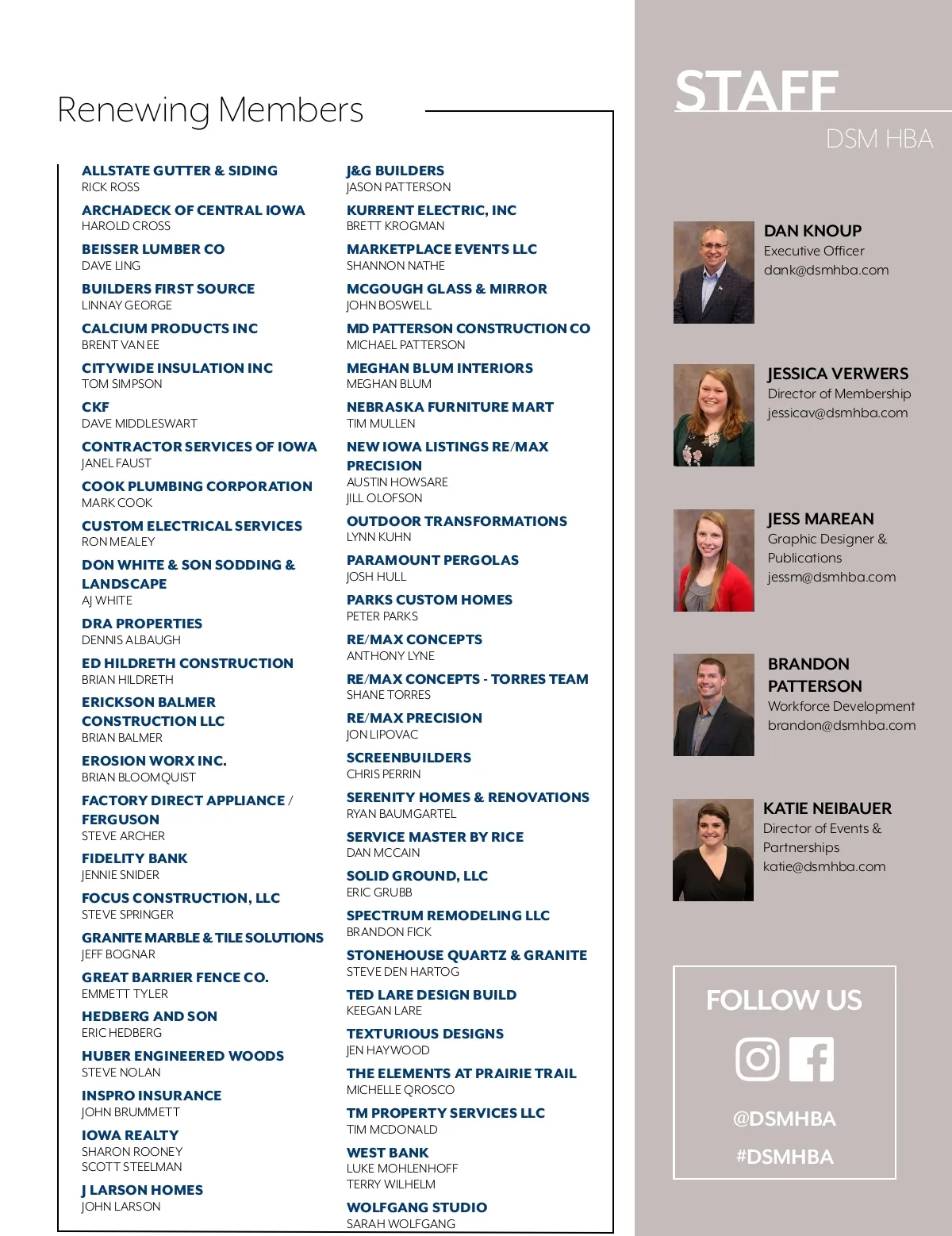 Renewing Members

ALLSTATE GUTTER & SIDING
RICK ROSS

ARCHADECK OF CENTRAL IOWA
HAROLD CROSS

BEISSER LUMBER CO
DAVE LING

BUILDERS FIRST SOURCE
LINNAY GEORGE

CALCIUM PRODUCTS INC
BRENT VAN EE

CITYWIDE INSULATION INC
TOM SIMPSON

CKF
DAVE MIDDLESWART

CONTRACTOR SERVICES OF IOWA
JANEL FAUST

COOK PLUMBING CORPORATION
MARK COOK

CUSTOM ELECTRICAL SERVICES
RON MEALEY

DON WHITE & SON SODDING & LANDSCAPE
AJ WHITE

DRA PROPERTIES
DENNIS ALBAUGH

ED HILDRETH CONSTRUCTION
BRIAN HILDRETH

ERICKSON BALMER CONSTRUCTION LLC
BRIAN BALMER

EROSION WORX INC.
BRIAN BLOOMQUIST

FACTORY DIRECT APPLIANCE / FERGUSON
STEVE ARCHER

FIDELITY BANK
JENNIE SNIDER

FOCUS CONSTRUCTION, LLC
STEVE SPRINGER

GRANITE MARBLE & TILE SOLUTIONS
JEFF BOGNAR

GREAT BARRIER FENCE CO.
EMMETT TYLER

HEDBERG AND SON
ERIC HEDBERG

HUBER ENGINEERED WOODS
STEVE NOLAN

INSPRO INSURANCE
JOHN BRUMMETT

IOWA REALTY
SHARON ROONEY
SCOTT STEELMAN

J LARSON HOMES
JOHN LARSON

J&G BUILDERS
JASON PATTERSON

KURRENT ELECTRIC, INC
BRETT KROGMAN

MARKETPLACE EVENTS LLC
SHANNON NATHE

MCGOUGH GLASS & MIRROR
JOHN BOSWELL

MD PATTERSON CONSTRUCTION CO
MICHAEL PATTERSON

MEGHAN BLUM INTERIORS
MEGHAN BLUM

NEBRASKA FURNITURE MART
TIM MULLEN

NEW IOWA LISTINGS RE/MAX PRECISION
AUSTIN HOWSARE
JILL OLOFSON

OUTDOOR TRANSFORMATIONS
LYNN KUHN

PARAMOUNT PERGOLAS
JOSH HULL

PARKS CUSTOM HOMES
PETER PARKS

RE/MAX CONCEPTS
ANTHONY LYNE

RE/MAX CONCEPTS - TORRES TEAM
SHANE TORRES

RE/MAX PRECISION
JON LIPOVAC

SCREENBUILDERS
CHRIS PERRIN

SERENITY HOMES & RENOVATIONS
RYAN BAUMGARTEL

SERVICE MASTER BY RICE
DAN MCCAIN

SOLID GROUND, LLC
ERIC GRUBB

SPECTRUM REMODELING LLC
BRANDON FICK

STONEHOUSE QUARTZ & GRANITE
STEVE DEN HARTOG

TED LARE DESIGN BUILD
KEEGAN LARE

TEXTURIOUS DESIGNS
JEN HAYWOOD

THE ELEMENTS AT PRAIRIE TRAIL
MICHELLE QROSCO

TM PROPERTY SERVICES LLC
TIM MCDONALD

WEST BANK
LUKE MOHLENHOFF
TERRY WILHELM

WOLFGANG STUDIO
SARAH WOLFGANG

STAFF
DSM HBA

DAN KNOUP
Executive Officer
dank@dsmhba.com

JESSICA VERWERS
Director of Membership
jessicav@dsmhba.com

JESS MAREAN
Graphic Designer & Publications
jessm@dsmhba.com

BRANDON PATTERSON
Workforce Development
brandon@dsmhba.com

KATIE NEIBAUER
Director of Events & Partnerships
katie@dsmhba.com

FOLLOW US
@DSMHBA
#DSMHBA